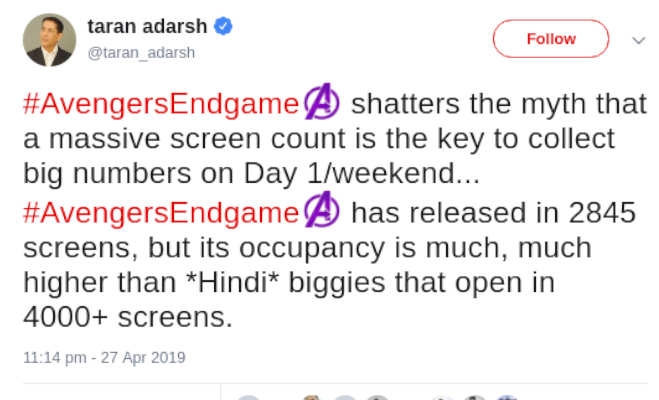 taran adarsh
@taran_adarsh

Follow

#AvengersEndgame shatters the myth that a massive screen count is the key to collect big numbers on Day 1/weekend...
#AvengersEndgame has released in 2845 screens, but its occupancy is much, much higher than *Hindi* biggies that open in 4000+ screens.

11:14 pm - 27 Apr 2019